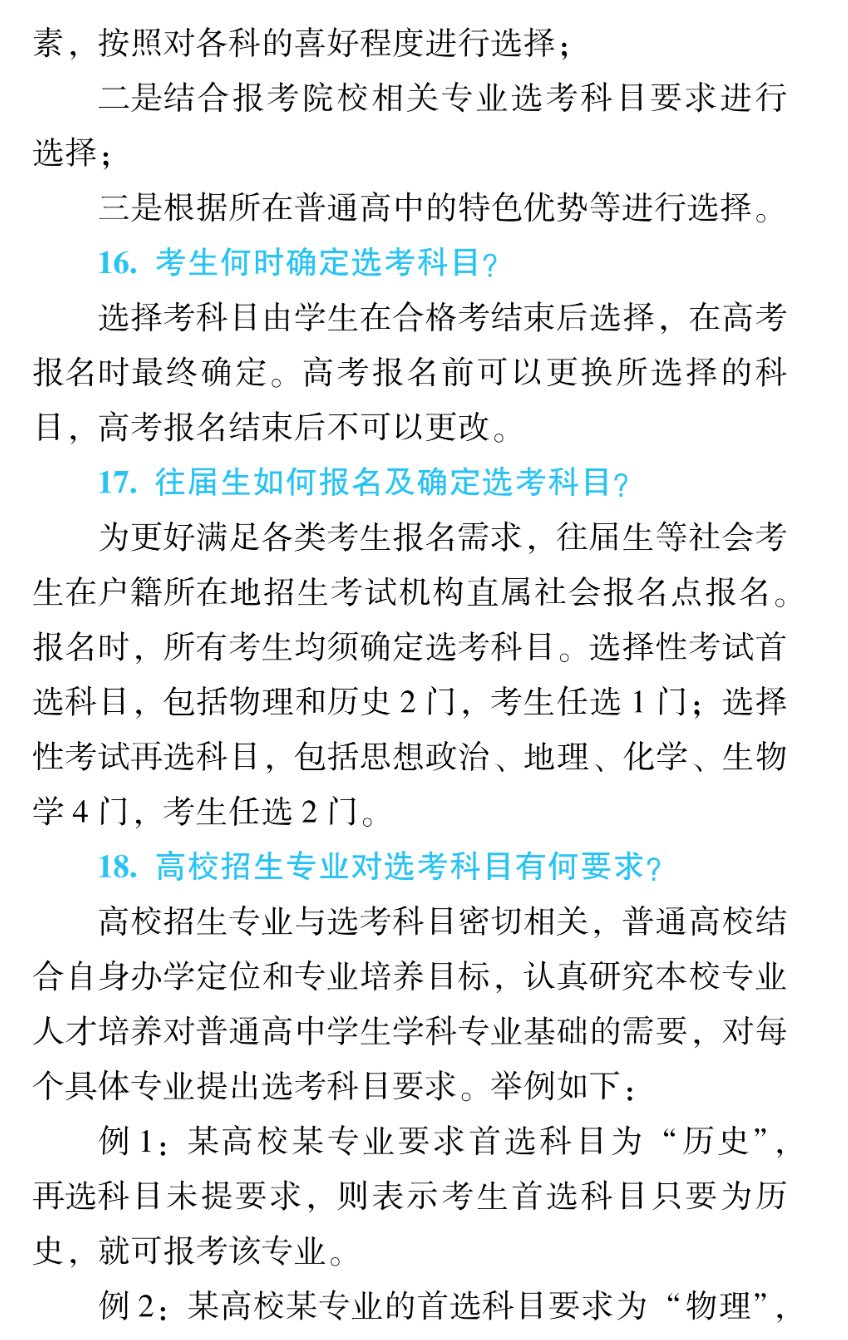 素，按照对各科的喜好程度进行选择；

二是结合报考院校相关专业选考科目要求进行选择；

三是根据所在普通高中的特色优势等进行选择。

16. 考生何时确定选考科目？

选择考科目由学生在合格考结束后选择，在高考报名时最终确定。高考报名前可以更换所选择的科目，高考报名结束后不可以更改。

17. 往届生如何报名及确定选考科目？

为更好满足各类考生报名需求，往届生等社会考生在户籍所在地招生考试机构直属社会报名点报名。报名时，所有考生均须确定选考科目。选择性考试首选科目，包括物理和历史 2 门，考生任选 1 门；选择性考试再选科目，包括思想政治、地理、化学、生物学 4 门，考生任选 2 门。

18. 高校招生专业对选考科目有何要求？

高校招生专业与选考科目密切相关，普通高校结合自身办学定位和专业培养目标，认真研究本校专业人才培养对普通高中学生学科专业基础的需要，对每个具体专业提出选考科目要求。举例如下：

例 1：某高校某专业要求首选科目为“历史”，再选科目未提要求，则表示考生首选科目只要为历史，就可报考该专业。

例 2：某高校某专业的首选科目要求为“物理”，